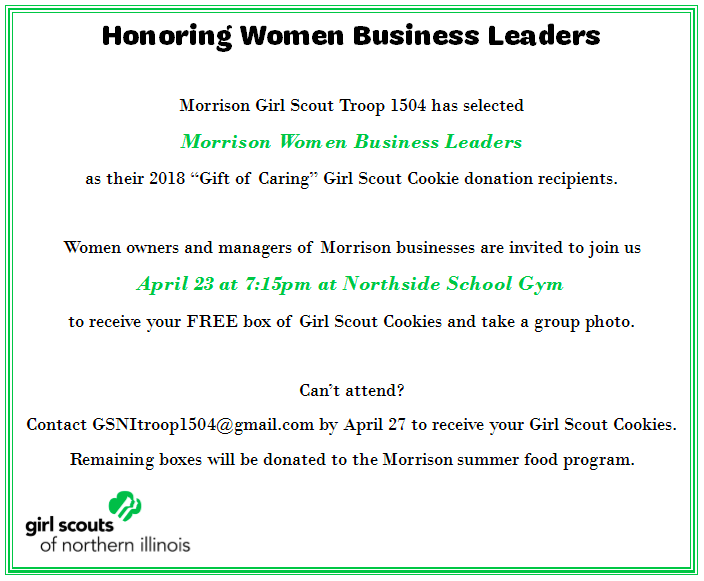 Honoring Women Business Leaders

Morrison Girl Scout Troop 1504 has selected

Morrison Women Business Leaders

as their 2018 “Gift of Caring” Girl Scout Cookie donation recipients.

Women owners and managers of Morrison businesses are invited to join us

April 23 at 7:15pm at Northside School Gym

to receive your FREE box of Girl Scout Cookies and take a group photo.

Can’t attend?

Contact GSNItroop1504@gmail.com by April 27 to receive your Girl Scout Cookies.

Remaining boxes will be donated to the Morrison summer food program.

girl scouts
of northern illinois